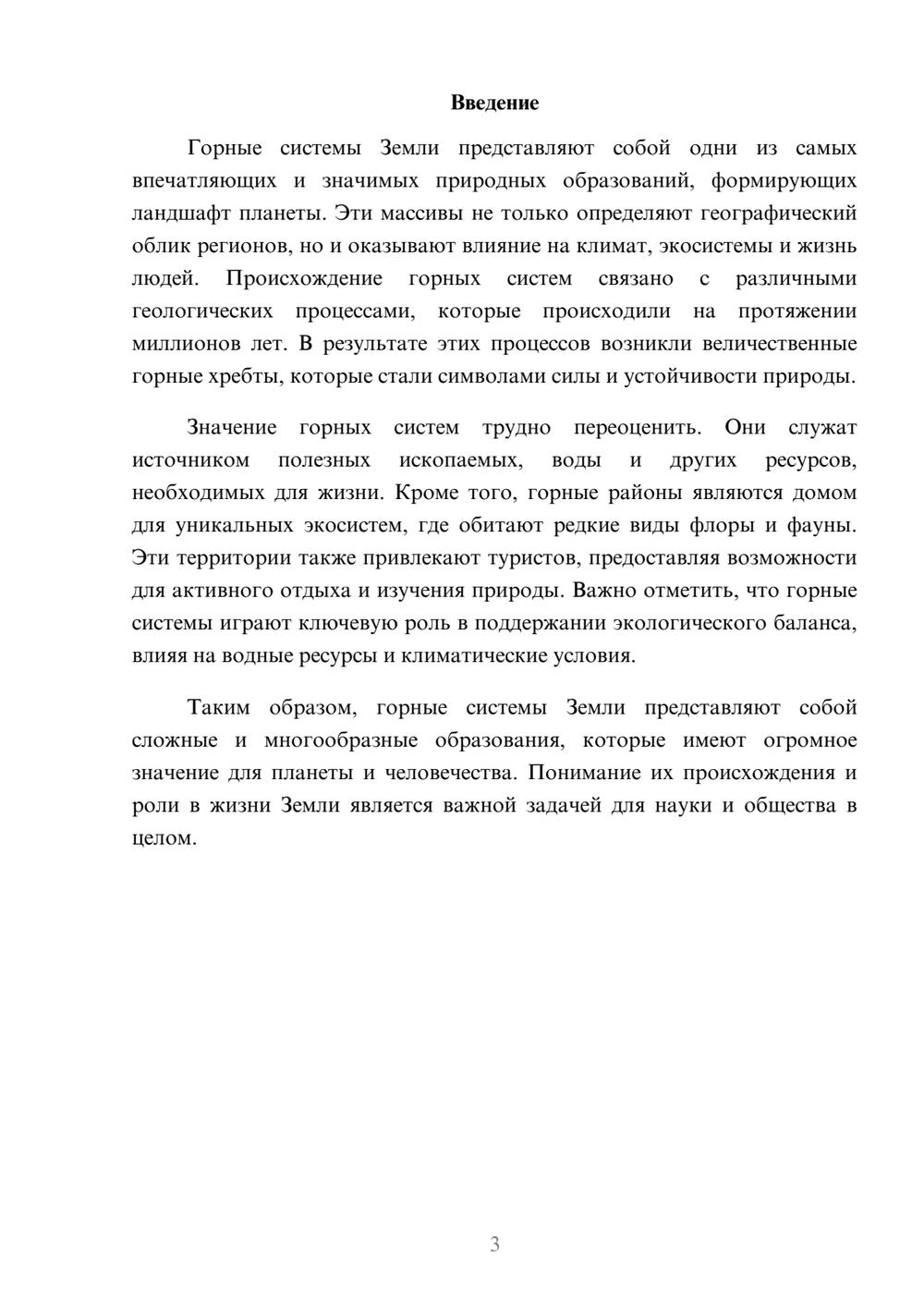 Введение

Горные системы Земли представляют собой одни из самых впечатляющих и значимых природных образований, формирующих ландшафт планеты. Эти массивы не только определяют географический облик регионов, но и оказывают влияние на климат, экосистемы и жизнь людей. Происхождение горных систем связано с различными геологических процессами, которые происходили на протяжении миллионов лет. В результате этих процессов возникли величественные горные хребты, которые стали символами силы и устойчивости природы.

Значение горных систем трудно переоценить. Они служат источником полезных ископаемых, воды и других ресурсов, необходимых для жизни. Кроме того, горные районы являются домом для уникальных экосистем, где обитают редкие виды флоры и фауны. Эти территории также привлекают туристов, предоставляя возможности для активного отдыха и изучения природы. Важно отметить, что горные системы играют ключевую роль в поддержании экологического баланса, влияя на водные ресурсы и климатические условия.

Таким образом, горные системы Земли представляют собой сложные и многообразные образования, которые имеют огромное значение для планеты и человечества. Понимание их происхождения и роли в жизни Земли является важной задачей для науки и общества в целом.

3